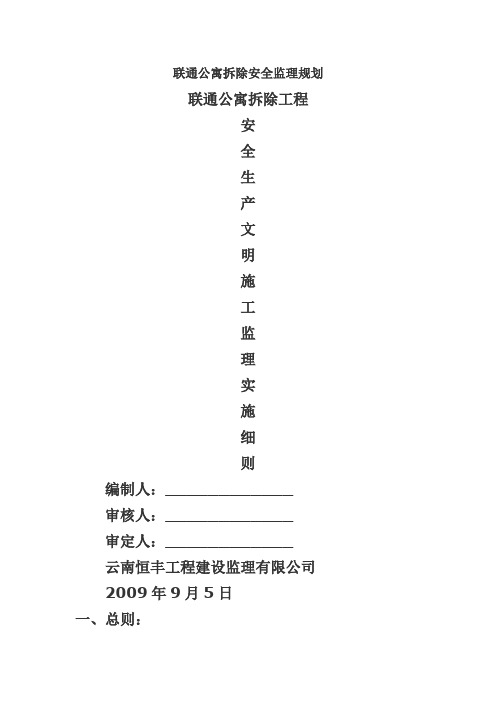 联通公寓拆除安全监理规划

联通公寓拆除工程

安

全

生

产

文

明

施

工

监

理

实

施

细

则

编制人：________________

审核人：________________

审定人：________________

云南恒丰工程建设监理有限公司

2009 年 9 月 5 日

一、总则：